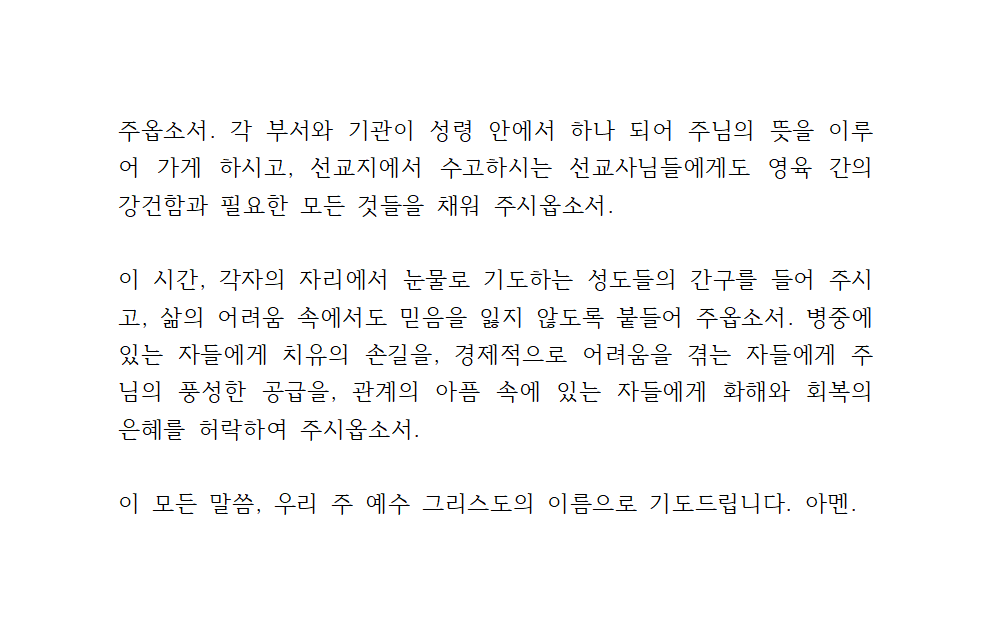 주옵소서. 각 부서와 기관이 성령 안에서 하나 되어 주님의 뜻을 이루어 가게 하시고, 선교지에서 수고하시는 선교사님들에게도 영육 간의 강건함과 필요한 모든 것들을 채워 주시옵소서.

이 시간, 각자의 자리에서 눈물로 기도하는 성도들의 간구를 들어 주시고, 삶의 어려움 속에서도 믿음을 잃지 않도록 붙들어 주옵소서. 병중에 있는 자들에게 치유의 손길을, 경제적으로 어려움을 겪는 자들에게 주님의 풍성한 공급을, 관계의 아픔 속에 있는 자들에게 화해와 회복의 은혜를 허락하여 주시옵소서.

이 모든 말씀, 우리 주 예수 그리스도의 이름으로 기도드립니다. 아멘.